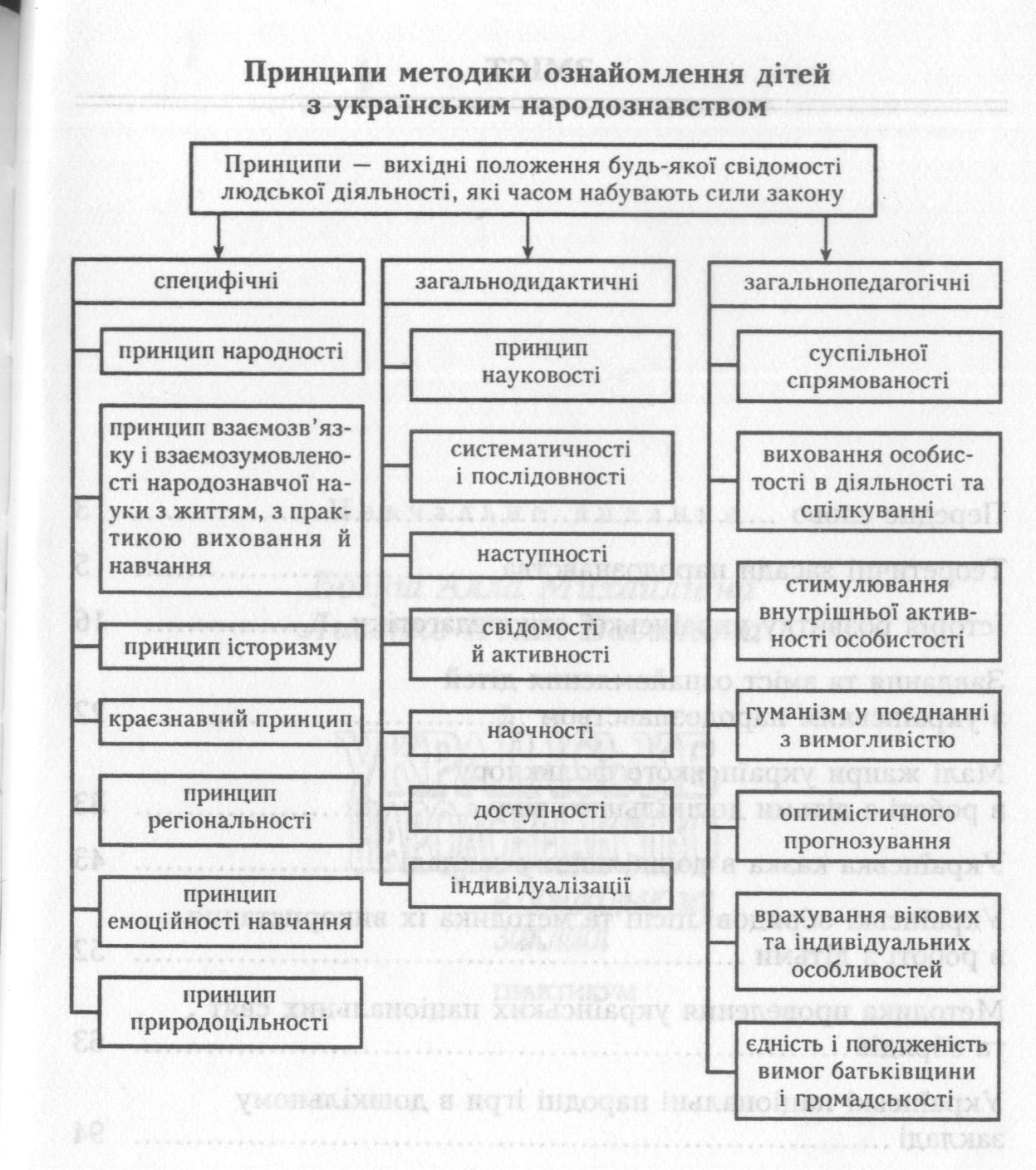 Принципи методики ознайомлення дітей з українським народознавством

Принципи — вихідні положення будь-якої свідомості людської діяльності, які часом набувають сили закону

специфічні

принцип народності

принцип взаємозв'язку і взаємозумовленості народознавчої науки з життям, з практикою виховання й навчання

принцип історизму

краєзнавчий принцип

принцип регіональності

принцип емоційності навчання

принцип природоцільності

загальнодидактичні

принцип науковості

систематичності і послідовності

наступності

свідомості й активності

наочності

доступності

індивідуалізації

загальнопедагогічні

суспільної спрямованості

виховання особистості в діяльності та спілкуванні

стимулювання внутрішньої активності особистості

гуманізм у поєднанні з вимогливістю

оптимістичного прогнозування

врахування вікових та індивідуальних особливостей

єдність і погодженість вимог батьківщини і громадськості